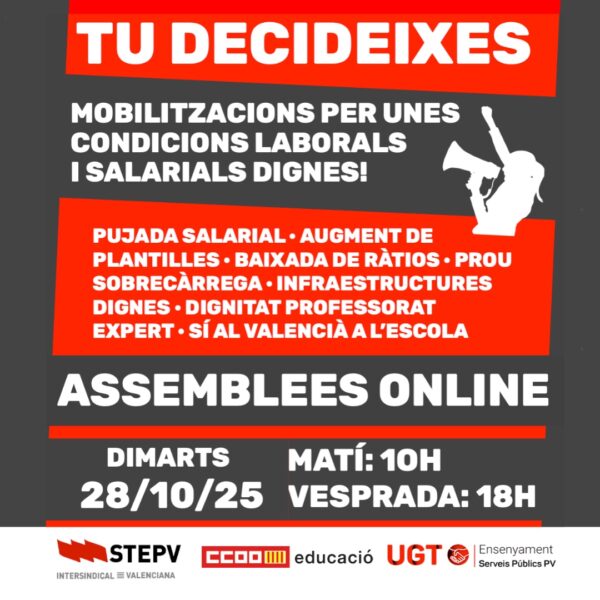 TU DECIDEIXES

MOBILITZACIONS PER UNES CONDICIONS LABORALS I SALARIALS DIGNES!

PUJADA SALARIAL • AUGMENT DE PLANTILLES • BAIXADA DE RÀTIOS • PROU SOBRECÀRREGA • INFRAESTRUCTURES DIGNES • DIGNITAT PROFESSORAT EXPERT • SÍ AL VALENCIÀ A L'ESCOLA

ASSEMBLEES ONLINE

DIMARTS
28/10/25

MATÍ: 10H
VESPRADA: 18H

STEPV
INTERSINDICAL VALENCIANA

CCOO educació

UGT Ensenyament
Serveis Públics PV